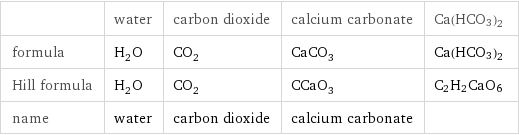 | | water | carbon dioxide | calcium carbonate | $Ca(HCO_3)_2$ |
|---|---|---|---|---|
| formula | $H_2O$ | $CO_2$ | $CaCO_3$ | $Ca(HCO_3)_2$ |
| Hill formula | $H_2O$ | $CO_2$ | $CCaO_3$ | $C_2H_2CaO_6$ |
| name | water | carbon dioxide | calcium carbonate | |